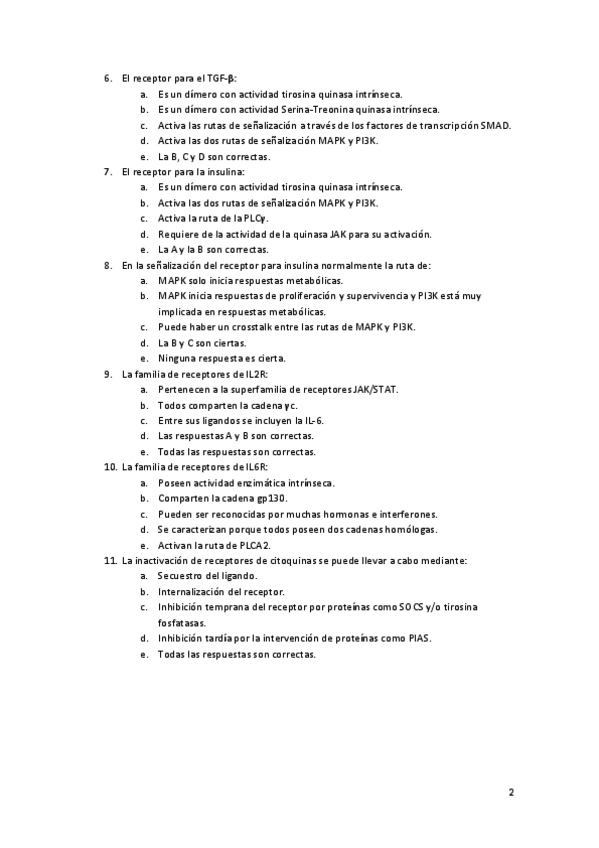 6. El receptor para el TGF-β:
a. Es un dímero con actividad tirosina quinasa intrínseca.
b. Es un dímero con actividad Serina-Treonina quinasa intrínseca.
c. Activa las rutas de señalización a través de los factores de transcripción SMAD.
d. Activa las dos rutas de señalización MAPK y PI3K.
e. La B, C y D son correctas.
7. El receptor para la insulina:
a. Es un dímero con actividad tirosina quinasa intrínseca.
b. Activa las dos rutas de señalización MAPK y PI3K.
c. Activa la ruta de la PLCγ.
d. Requiere de la actividad de la quinasa JAK para su activación.
e. La A y la B son correctas.
8. En la señalización del receptor para insulina normalmente la ruta de:
a. MAPK solo inicia respuestas metabólicas.
b. MAPK inicia respuestas de proliferación y supervivencia y PI3K está muy implicada en respuestas metabólicas.
c. Puede haber un crosstalk entre las rutas de MAPK y PI3K.
d. La B y C son ciertas.
e. Ninguna respuesta es cierta.
9. La familia de receptores de IL2R:
a. Pertenecen a la superfamilia de receptores JAK/STAT.
b. Todos comparten la cadena γc.
c. Entre sus ligandos se incluyen la IL-6.
d. Las respuestas A y B son correctas.
e. Todas las respuestas son correctas.
10. La familia de receptores de IL6R:
a. Poseen actividad enzimática intrínseca.
b. Comparten la cadena gp130.
c. Pueden ser reconocidas por muchas hormonas e interferones.
d. Se caracterizan porque todos poseen dos cadenas homólogas.
e. Activan la ruta de PLCA2.
11. La inactivación de receptores de citoquinas se puede llevar a cabo mediante:
a. Secuestro del ligando.
b. Internalización del receptor.
c. Inhibición temprana del receptor por proteínas como SOCS y/o tirosina fosfatasas.
d. Inhibición tardía por la intervención de proteínas como PIAS.
e. Todas las respuestas son correctas.

2